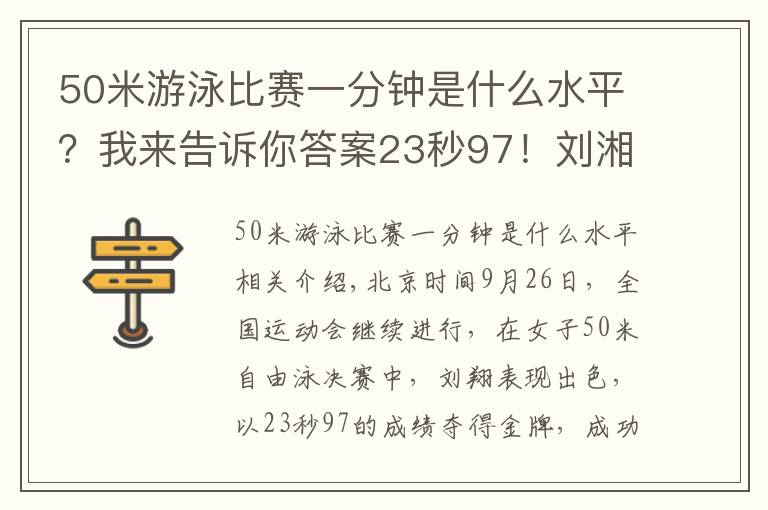 50米游泳比赛一分钟是什么水平？我来告诉你答案23秒97！刘湘

50米游泳比赛一分钟是什么水平相关介绍，北京时间9月26日，全国运动会继续进行，在女子50米自由泳决赛中，刘翔表现出色，以23秒97的成绩夺得金牌，成功